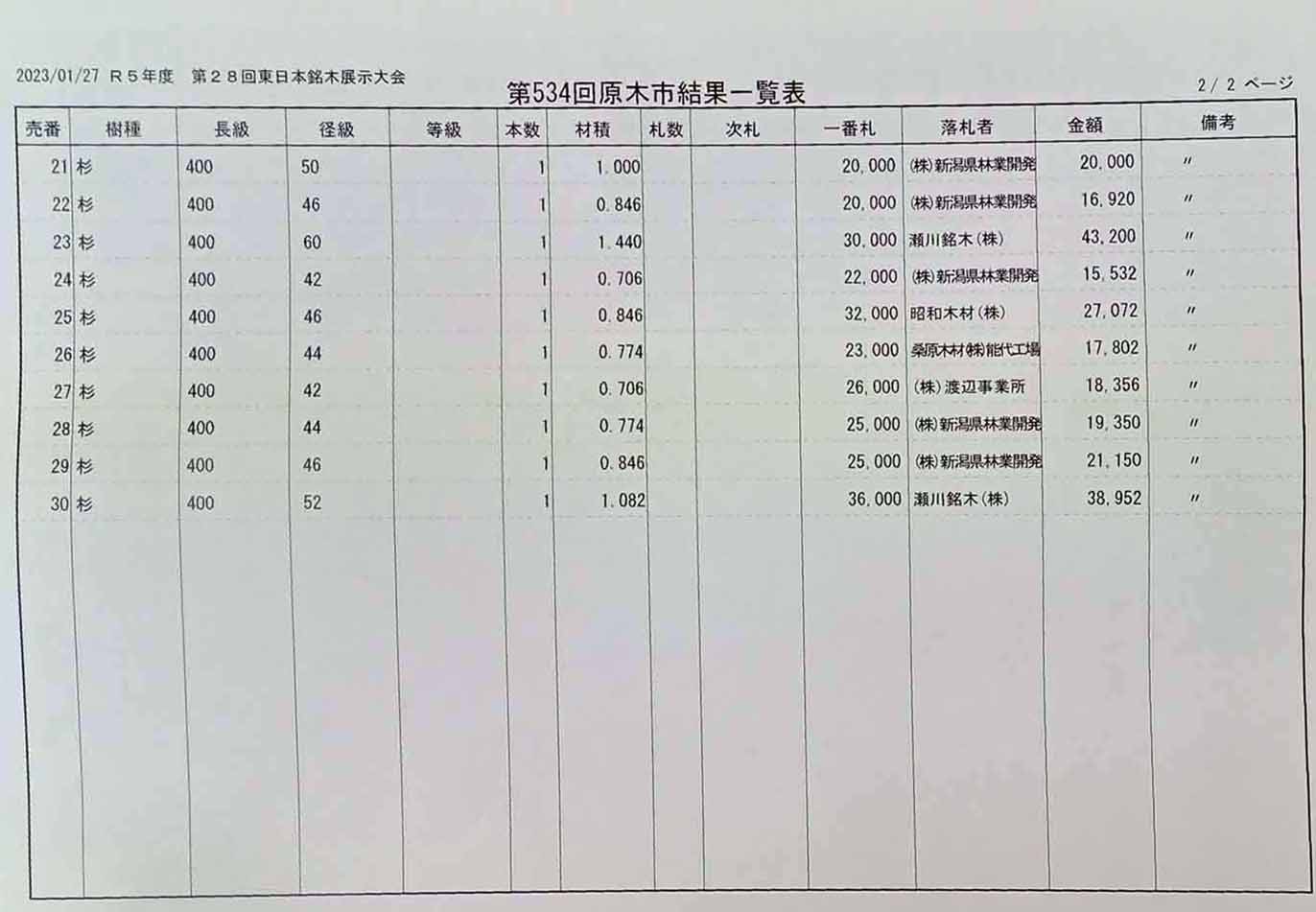 2023/01/27 Ｒ５年度　第２８回東日本銘木展示大会

第534回原木市結果一覧表

2/ 2 ページ

| 売番 | 樹種 | 長級 | 径級 | 等級 | 本数 | 材積 | 札数 | 次札 | 一番札 | 落札者 | 金額 | 備考 |
|---|---|---|---|---|---|---|---|---|---|---|---|---|
| 21 | 杉 | 400 | 50 | | 1 | 1.000 | | | 20,000 | ㈱新潟県林業開発 | 20,000 | 〃 |
| 22 | 杉 | 400 | 46 | | 1 | 0.846 | | | 20,000 | ㈱新潟県林業開発 | 16,920 | 〃 |
| 23 | 杉 | 400 | 60 | | 1 | 1.440 | | | 30,000 | 瀬川銘木(株) | 43,200 | 〃 |
| 24 | 杉 | 400 | 42 | | 1 | 0.706 | | | 22,000 | ㈱新潟県林業開発 | 15,532 | 〃 |
| 25 | 杉 | 400 | 46 | | 1 | 0.846 | | | 32,000 | 昭和木材(株) | 27,072 | 〃 |
| 26 | 杉 | 400 | 44 | | 1 | 0.774 | | | 23,000 | 桑原木材㈱能代工場 | 17,802 | 〃 |
| 27 | 杉 | 400 | 42 | | 1 | 0.706 | | | 26,000 | (株)渡辺事業所 | 18,356 | 〃 |
| 28 | 杉 | 400 | 44 | | 1 | 0.774 | | | 25,000 | ㈱新潟県林業開発 | 19,350 | 〃 |
| 29 | 杉 | 400 | 46 | | 1 | 0.846 | | | 25,000 | ㈱新潟県林業開発 | 21,150 | 〃 |
| 30 | 杉 | 400 | 52 | | 1 | 1.082 | | | 36,000 | 瀬川銘木(株) | 38,952 | 〃 |